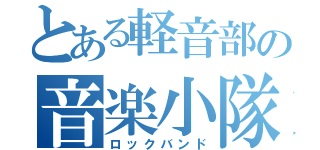 とある軽音部の
音楽小隊
ロックバンド